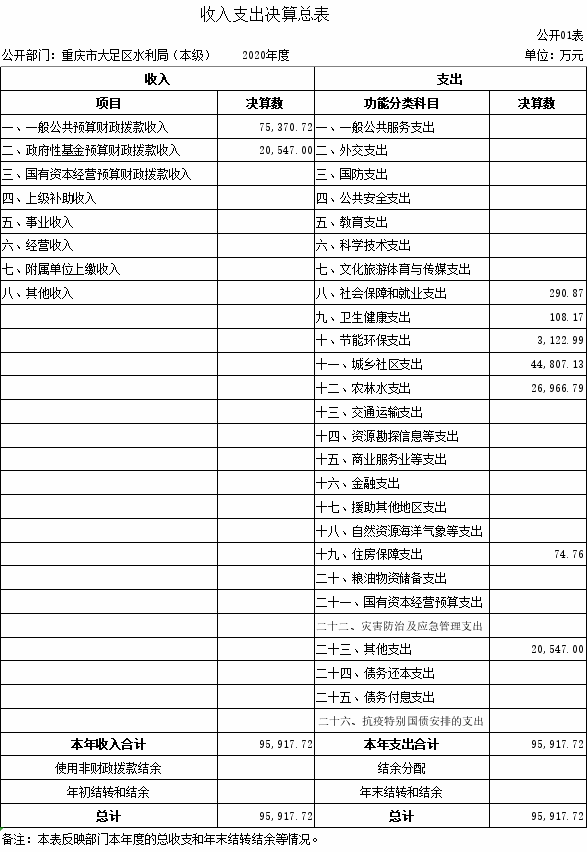 收入支出决算总表

公开01表

公开部门：重庆市大足区水利局（本级）　　2020年度　　单位：万元

| 收入 | | 支出 | |
|---|---|---|---|
| 项目 | 决算数 | 功能分类科目 | 决算数 |
| 一、一般公共预算财政拨款收入 | 75,370.72 | 一、一般公共服务支出 | |
| 二、政府性基金预算财政拨款收入 | 20,547.00 | 二、外交支出 | |
| 三、国有资本经营预算财政拨款收入 | | 三、国防支出 | |
| 四、上级补助收入 | | 四、公共安全支出 | |
| 五、事业收入 | | 五、教育支出 | |
| 六、经营收入 | | 六、科学技术支出 | |
| 七、附属单位上缴收入 | | 七、文化旅游体育与传媒支出 | |
| 八、其他收入 | | 八、社会保障和就业支出 | 290.87 |
| | | 九、卫生健康支出 | 108.17 |
| | | 十、节能环保支出 | 3,122.99 |
| | | 十一、城乡社区支出 | 44,807.13 |
| | | 十二、农林水支出 | 26,966.79 |
| | | 十三、交通运输支出 | |
| | | 十四、资源勘探信息等支出 | |
| | | 十五、商业服务业等支出 | |
| | | 十六、金融支出 | |
| | | 十七、援助其他地区支出 | |
| | | 十八、自然资源海洋气象等支出 | |
| | | 十九、住房保障支出 | 74.76 |
| | | 二十、粮油物资储备支出 | |
| | | 二十一、国有资本经营预算支出 | |
| | | 二十二、灾害防治及应急管理支出 | |
| | | 二十三、其他支出 | 20,547.00 |
| | | 二十四、债务还本支出 | |
| | | 二十五、债务付息支出 | |
| | | 二十六、抗疫特别国债安排的支出 | |
| 本年收入合计 | 95,917.72 | 本年支出合计 | 95,917.72 |
| 使用非财政拨款结余 | | 结余分配 | |
| 年初结转和结余 | | 年末结转和结余 | |
| 总计 | 95,917.72 | 总计 | 95,917.72 |

备注：本表反映部门本年度的总收支和年末结转结余等情况。